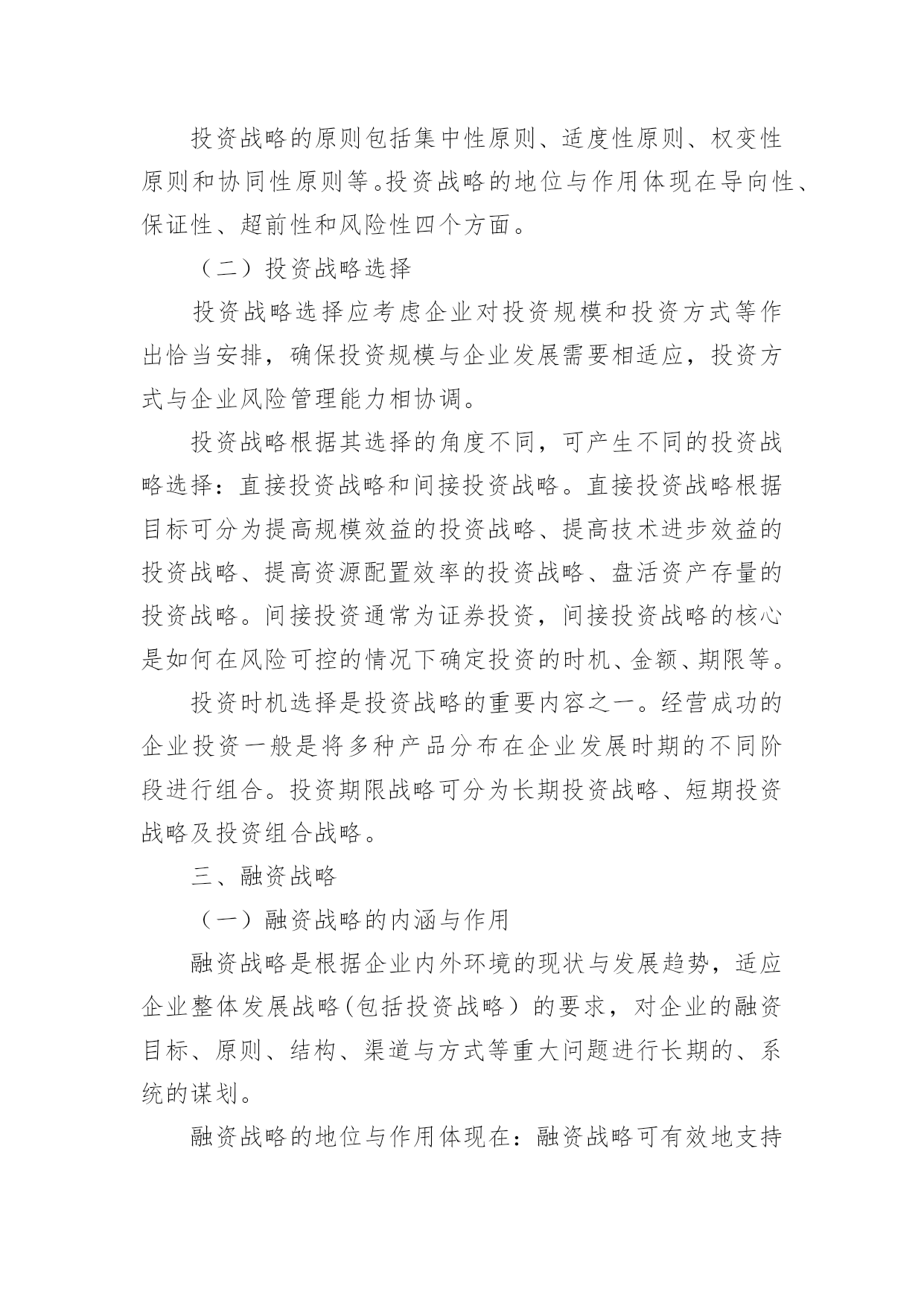 投资战略的原则包括集中性原则、适度性原则、权变性原则和协同性原则等。投资战略的地位与作用体现在导向性、保证性、超前性和风险性四个方面。

（二）投资战略选择

投资战略选择应考虑企业对投资规模和投资方式等作出恰当安排，确保投资规模与企业发展需要相适应，投资方式与企业风险管理能力相协调。

投资战略根据其选择的角度不同，可产生不同的投资战略选择：直接投资战略和间接投资战略。直接投资战略根据目标可分为提高规模效益的投资战略、提高技术进步效益的投资战略、提高资源配置效率的投资战略、盘活资产存量的投资战略。间接投资通常为证券投资，间接投资战略的核心是如何在风险可控的情况下确定投资的时机、金额、期限等。

投资时机选择是投资战略的重要内容之一。经营成功的企业投资一般是将多种产品分布在企业发展时期的不同阶段进行组合。投资期限战略可分为长期投资战略、短期投资战略及投资组合战略。

三、融资战略

（一）融资战略的内涵与作用

融资战略是根据企业内外环境的现状与发展趋势，适应企业整体发展战略（包括投资战略）的要求，对企业的融资目标、原则、结构、渠道与方式等重大问题进行长期的、系统的谋划。

融资战略的地位与作用体现在：融资战略可有效地支持